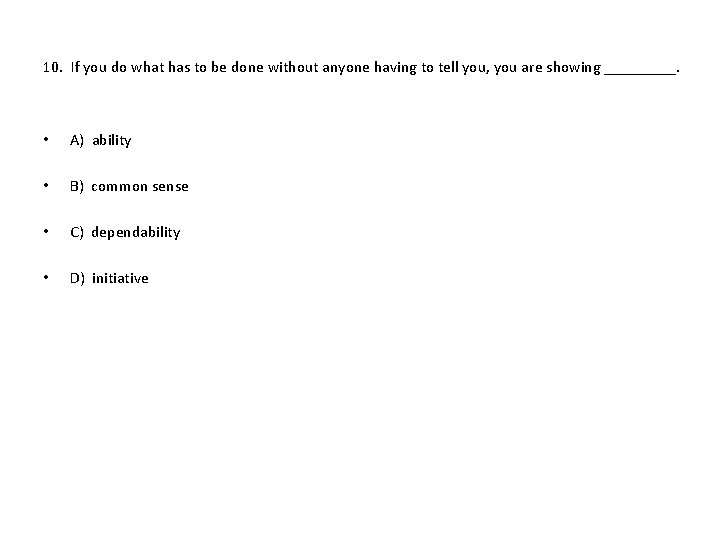 10. If you do what has to be done without anyone having to tell you, you are showing ____.

• A) ability

• B) common sense

• C) dependability

• D) initiative